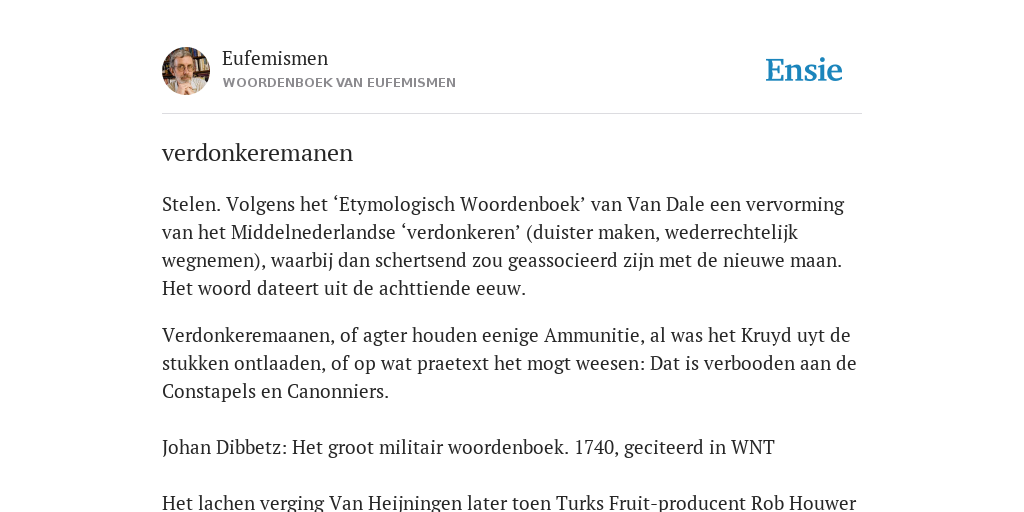 Eufemismen
WOORDENBOEK VAN EUFEMISMEN

Ensie

verdonkeremanen

Stelen. Volgens het ‘Etymologisch Woordenboek’ van Van Dale een vervorming van het Middelnederlandse ‘verdonkeren’ (duister maken, wederrechtelijk wegnemen), waarbij dan schertsend zou geassocieerd zijn met de nieuwe maan. Het woord dateert uit de achttiende eeuw.

Verdonkeremaanen, of agter houden eenige Ammunitie, al was het Kruyd uyt de stukken ontlaaden, of op wat praetext het mogt weesen: Dat is verbooden aan de Constapels en Canonniers.

Johan Dibbetz: Het groot militair woordenboek. 1740, geciteerd in WNT

Het lachen verging Van Heijningen later toen Turks Fruit-producent Rob Houwer